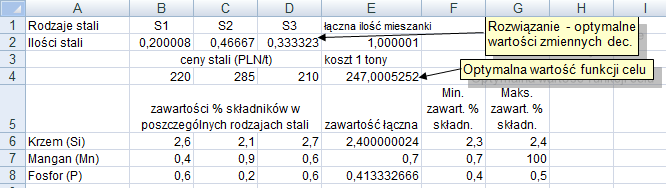 |  | A | B | C | D | E | F | G | H | I |
|---|---|---|---|---|---|---|---|---|---|
| 1 | Rodzaje stali | S1 | S2 | S3 | łączna ilość mieszanki |  |  |  |  |
| 2 | Ilości stali | 0,200008 | 0,46667 | 0,333323 | 1,000001 |  |  |  |  |
| 3 |  | ceny stali (PLN/t) |  |  | koszt 1 tony |  |  |  |  |
| 4 |  | 220 | 285 | 210 | 247,0005252 |  |  |  |  |
| 5 |  | zawartości % składników w poszczególnych rodzajach stali |  |  | zawartość łączna | Min. zawart. % składn. | Maks. zawart. % składn. |  |  |
| 6 | Krzem (Si) | 2,6 | 2,1 | 2,7 | 2,400000024 | 2,3 | 2,4 |  |  |
| 7 | Mangan (Mn) | 0,4 | 0,9 | 0,6 | 0,7 | 0,7 | 100 |  |  |
| 8 | Fosfor (P) | 0,6 | 0,2 | 0,6 | 0,413332666 | 0,4 | 0,5 |  |  |

Rozwiązanie - optymalne wartości zmiennych dec.

Optymalna wartość funkcji celu